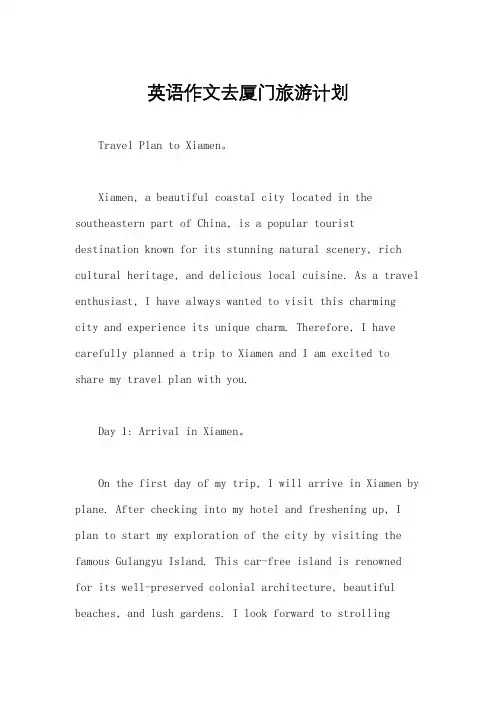 英语作文去厦门旅游计划

Travel Plan to Xiamen。

Xiamen, a beautiful coastal city located in the southeastern part of China, is a popular tourist destination known for its stunning natural scenery, rich cultural heritage, and delicious local cuisine. As a travel enthusiast, I have always wanted to visit this charming city and experience its unique charm. Therefore, I have carefully planned a trip to Xiamen and I am excited to share my travel plan with you.

Day 1: Arrival in Xiamen。

On the first day of my trip, I will arrive in Xiamen by plane. After checking into my hotel and freshening up, I plan to start my exploration of the city by visiting the famous Gulangyu Island. This car-free island is renowned for its well-preserved colonial architecture, beautiful beaches, and lush gardens. I look forward to strolling